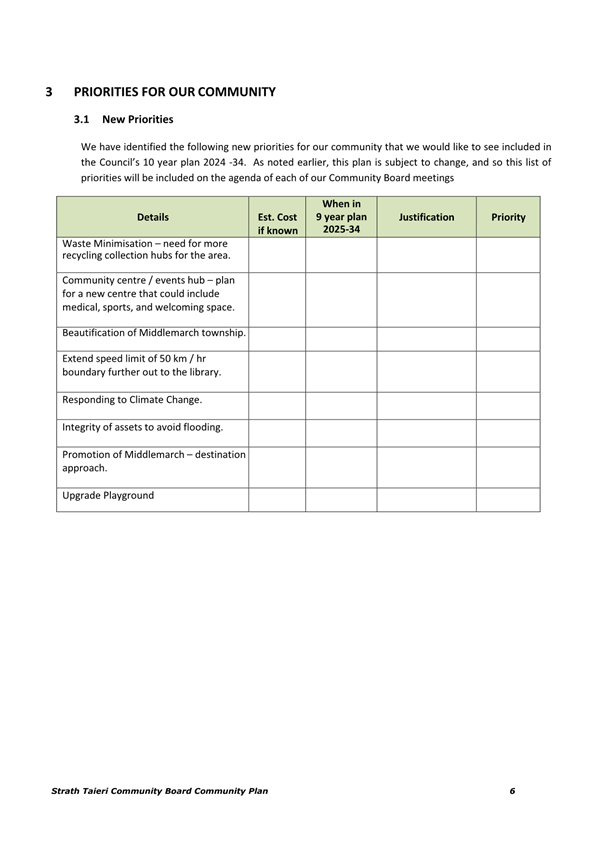 3 PRIORITIES FOR OUR COMMUNITY

3.1 New Priorities

We have identified the following new priorities for our community that we would like to see included in the Council's 10 year plan 2024 -34. As noted earlier, this plan is subject to change, and so this list of priorities will be included on the agenda of each of our Community Board meetings

| Details | Est. Cost if known | When in 9 year plan 2025-34 | Justification | Priority |
|---|---|---|---|---|
| Waste Minimisation – need for more recycling collection hubs for the area. | | | | |
| Community centre / events hub – plan for a new centre that could include medical, sports, and welcoming space. | | | | |
| Beautification of Middlemarch township. | | | | |
| Extend speed limit of 50 km / hr boundary further out to the library. | | | | |
| Responding to Climate Change. | | | | |
| Integrity of assets to avoid flooding. | | | | |
| Promotion of Middlemarch – destination approach. | | | | |
| Upgrade Playground | | | | |

Strath Taieri Community Board Community Plan 6